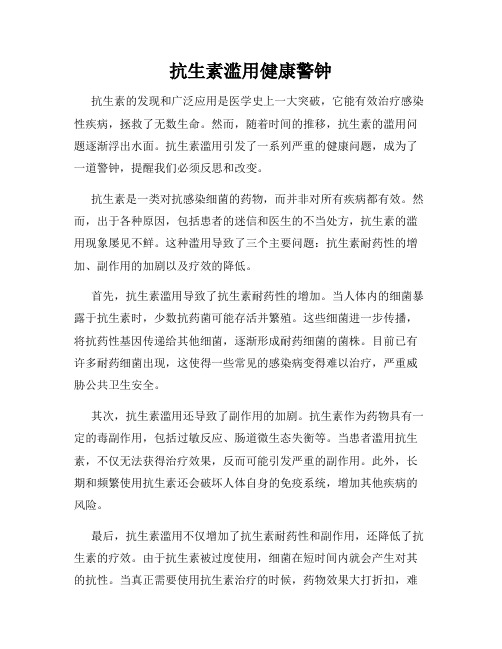 抗生素滥用健康警钟

抗生素的发现和广泛应用是医学史上一大突破，它能有效治疗感染性疾病，拯救了无数生命。然而，随着时间的推移，抗生素的滥用问题逐渐浮出水面。抗生素滥用引发了一系列严重的健康问题，成为了一道警钟，提醒我们必须反思和改变。

抗生素是一类对抗感染细菌的药物，而并非对所有疾病都有效。然而，出于各种原因，包括患者的迷信和医生的不当处方，抗生素的滥用现象屡见不鲜。这种滥用导致了三个主要问题：抗生素耐药性的增加、副作用的加剧以及疗效的降低。

首先，抗生素滥用导致了抗生素耐药性的增加。当人体内的细菌暴露于抗生素时，少数抗药菌可能存活并繁殖。这些细菌进一步传播，将抗药性基因传递给其他细菌，逐渐形成耐药细菌的菌株。目前已有许多耐药细菌出现，这使得一些常见的感染病变得难以治疗，严重威胁公共卫生安全。

其次，抗生素滥用还导致了副作用的加剧。抗生素作为药物具有一定的毒副作用，包括过敏反应、肠道微生态失衡等。当患者滥用抗生素，不仅无法获得治疗效果，反而可能引发严重的副作用。此外，长期和频繁使用抗生素还会破坏人体自身的免疫系统，增加其他疾病的风险。

最后，抗生素滥用不仅增加了抗生素耐药性和副作用，还降低了抗生素的疗效。由于抗生素被过度使用，细菌在短时间内就会产生对其的抗性。当真正需要使用抗生素治疗的时候，药物效果大打折扣，难